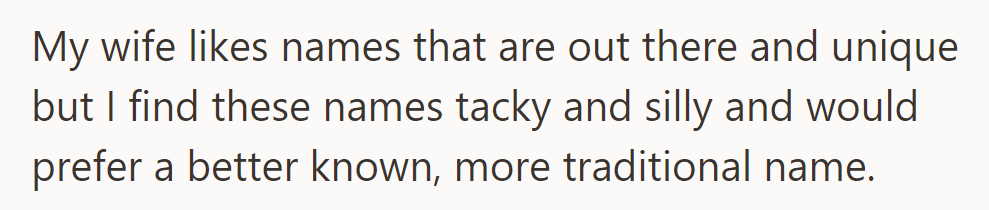 My wife likes names that are out there and unique but I find these names tacky and silly and would prefer a better known, more traditional name.